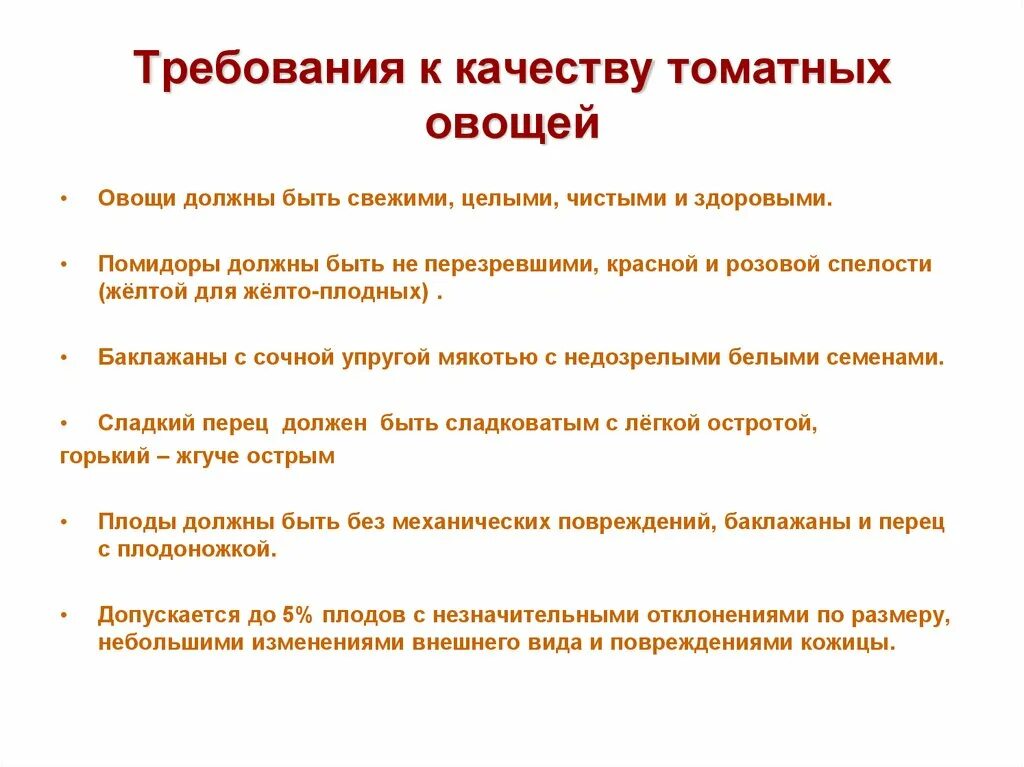 Требования к качеству томатных овощей

• Овощи должны быть свежими, целыми, чистыми и здоровыми.

• Помидоры должны быть не перезревшими, красной и розовой спелости (жёлтой для жёлто-плодных) .

• Баклажаны с сочной упругой мякотью с недозрелыми белыми семенами.

• Сладкий перец должен быть сладковатым с лёгкой остротой, горький – жгуче острым

• Плоды должны быть без механических повреждений, баклажаны и перец с плодоножкой.

• Допускается до 5% плодов с незначительными отклонениями по размеру, небольшими изменениями внешнего вида и повреждениями кожицы.